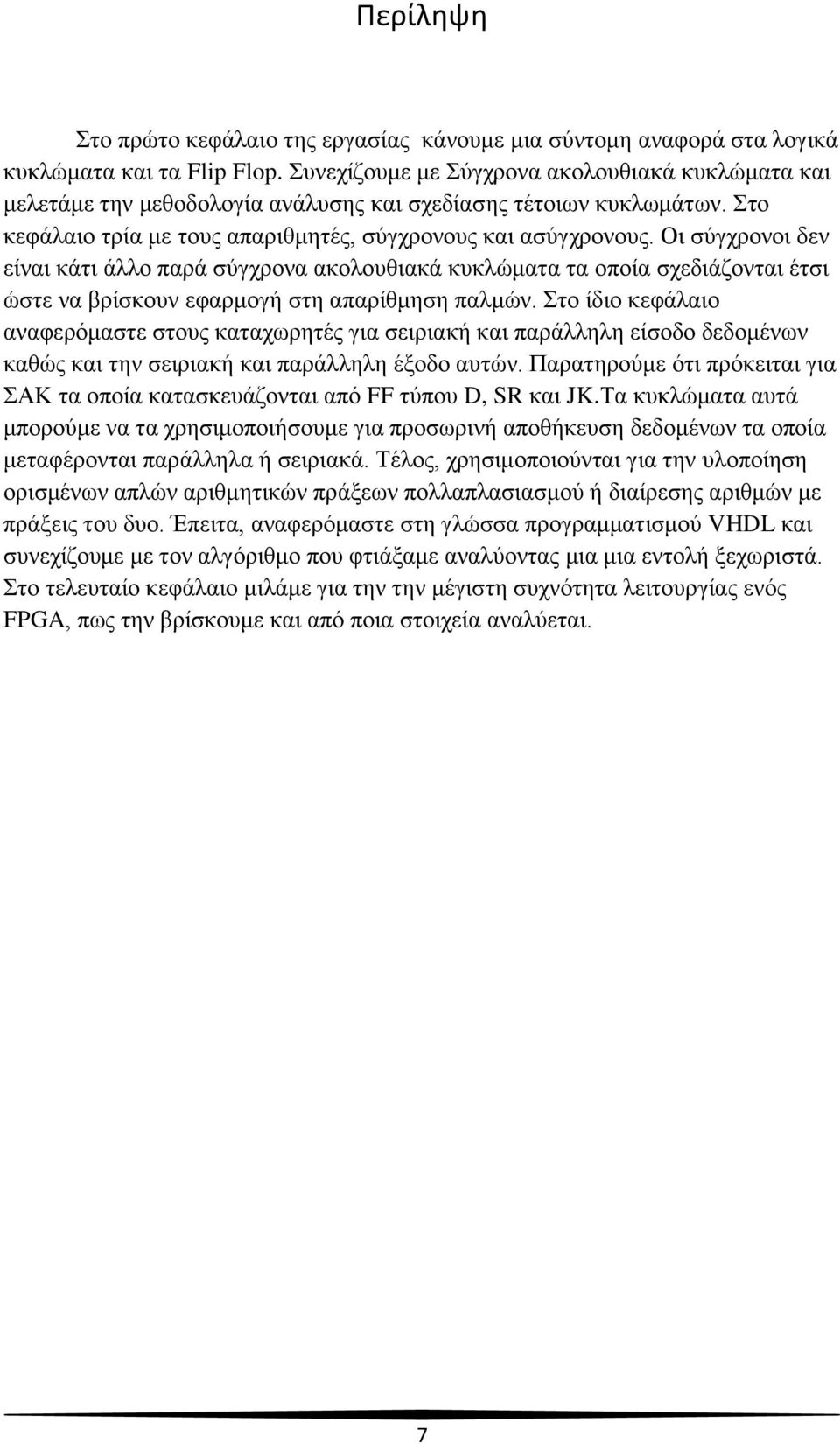 Περίληψη

Στο πρώτο κεφάλαιο της εργασίας κάνουμε μια σύντομη αναφορά στα λογικά κυκλώματα και τα Flip Flop. Συνεχίζουμε με Σύγχρονα ακολουθιακά κυκλώματα και μελετάμε την μεθοδολογία ανάλυσης και σχεδίασης τέτοιων κυκλωμάτων. Στο κεφάλαιο τρία με τους απαριθμητές, σύγχρονους και ασύγχρονους. Οι σύγχρονοι δεν είναι κάτι άλλο παρά σύγχρονα ακολουθιακά κυκλώματα τα οποία σχεδιάζονται έτσι ώστε να βρίσκουν εφαρμογή στη απαρίθμηση παλμών. Στο ίδιο κεφάλαιο αναφερόμαστε στους καταχωρητές για σειριακή και παράλληλη είσοδο δεδομένων καθώς και την σειριακή και παράλληλη έξοδο αυτών. Παρατηρούμε ότι πρόκειται για ΣΑΚ τα οποία κατασκευάζονται από FF τύπου D, SR και JK.Τα κυκλώματα αυτά μπορούμε να τα χρησιμοποιήσουμε για προσωρινή αποθήκευση δεδομένων τα οποία μεταφέρονται παράλληλα ή σειριακά. Τέλος, χρησιμοποιούνται για την υλοποίηση ορισμένων απλών αριθμητικών πράξεων πολλαπλασιασμού ή διαίρεσης αριθμών με πράξεις του δυο. Έπειτα, αναφερόμαστε στη γλώσσα προγραμματισμού VHDL και συνεχίζουμε με τον αλγόριθμο που φτιάξαμε αναλύοντας μια μια εντολή ξεχωριστά. Στο τελευταίο κεφάλαιο μιλάμε για την την μέγιστη συχνότητα λειτουργίας ενός FPGA, πως την βρίσκουμε και από ποια στοιχεία αναλύεται.

7